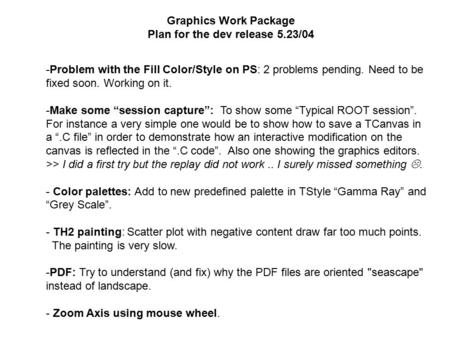 Graphics Work Package
Plan for the dev release 5.23/04

-Problem with the Fill Color/Style on PS: 2 problems pending. Need to be fixed soon. Working on it.

-Make some “session capture”: To show some “Typical ROOT session”. For instance a very simple one would be to show how to save a TCanvas in a “.C file” in order to demonstrate how an interactive modification on the canvas is reflected in the “.C code”. Also one showing the graphics editors. >> I did a first try but the replay did not work .. I surely missed something ☹.

- Color palettes: Add to new predefined palette in TStyle “Gamma Ray” and “Grey Scale”.

- TH2 painting: Scatter plot with negative content draw far too much points. The painting is very slow.

-PDF: Try to understand (and fix) why the PDF files are oriented "seascape" instead of landscape.

- Zoom Axis using mouse wheel.